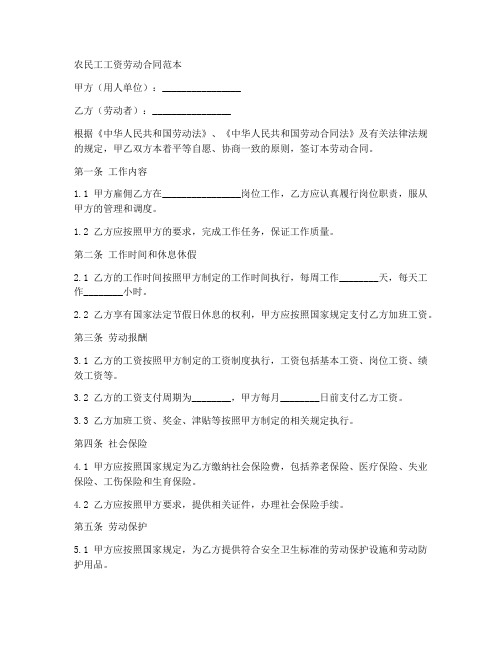 农民工工资劳动合同范本

甲方（用人单位）：________________

乙方（劳动者）：________________

根据《中华人民共和国劳动法》、《中华人民共和国劳动合同法》及有关法律法规的规定，甲乙双方本着平等自愿、协商一致的原则，签订本劳动合同。

第一条 工作内容

1.1 甲方雇佣乙方在________________岗位工作，乙方应认真履行岗位职责，服从甲方的管理和调度。

1.2 乙方应按照甲方的要求，完成工作任务，保证工作质量。

第二条 工作时间和休息休假

2.1 乙方的工作时间按照甲方制定的工作时间执行，每周工作________天，每天工作________小时。

2.2 乙方享有国家法定节假日休息的权利，甲方应按照国家规定支付乙方加班工资。

第三条 劳动报酬

3.1 乙方的工资按照甲方制定的工资制度执行，工资包括基本工资、岗位工资、绩效工资等。

3.2 乙方的工资支付周期为________，甲方每月________日前支付乙方工资。

3.3 乙方加班工资、奖金、津贴等按照甲方制定的相关规定执行。

第四条 社会保险

4.1 甲方应按照国家规定为乙方缴纳社会保险费，包括养老保险、医疗保险、失业保险、工伤保险和生育保险。

4.2 乙方应按照甲方要求，提供相关证件，办理社会保险手续。

第五条 劳动保护

5.1 甲方应按照国家规定，为乙方提供符合安全卫生标准的劳动保护设施和劳动防护用品。